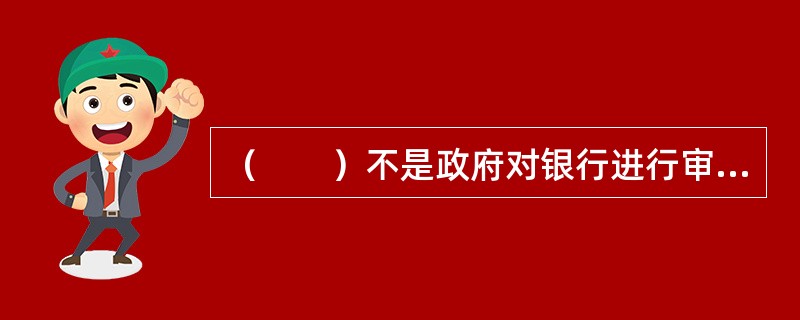 （　　）不是政府对银行进行审...